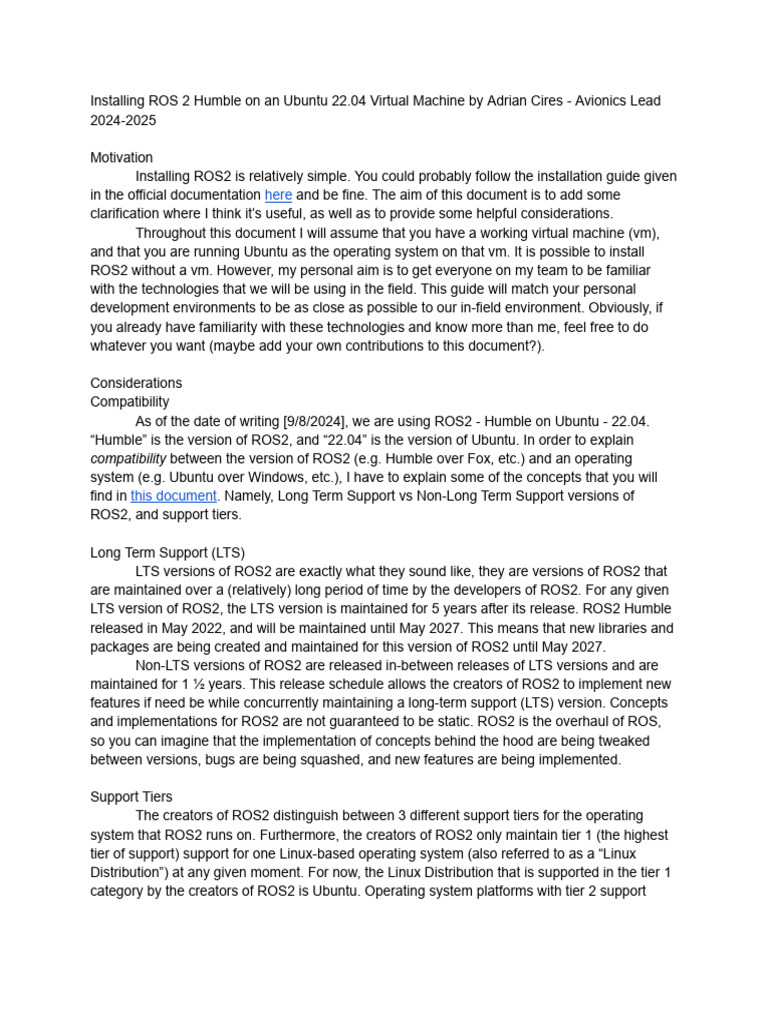 Installing ROS 2 Humble on an Ubuntu 22.04 Virtual Machine by Adrian Cires - Avionics Lead 2024-2025

Motivation

Installing ROS2 is relatively simple. You could probably follow the installation guide given in the official documentation here and be fine. The aim of this document is to add some clarification where I think it's useful, as well as to provide some helpful considerations.

Throughout this document I will assume that you have a working virtual machine (vm), and that you are running Ubuntu as the operating system on that vm. It is possible to install ROS2 without a vm. However, my personal aim is to get everyone on my team to be familiar with the technologies that we will be using in the field. This guide will match your personal development environments to be as close as possible to our in-field environment. Obviously, if you already have familiarity with these technologies and know more than me, feel free to do whatever you want (maybe add your own contributions to this document?).

Considerations
Compatibility

As of the date of writing [9/8/2024], we are using ROS2 - Humble on Ubuntu - 22.04. "Humble" is the version of ROS2, and "22.04" is the version of Ubuntu. In order to explain compatibility between the version of ROS2 (e.g. Humble over Fox, etc.) and an operating system (e.g. Ubuntu over Windows, etc.), I have to explain some of the concepts that you will find in this document. Namely, Long Term Support vs Non-Long Term Support versions of ROS2, and support tiers.

Long Term Support (LTS)

LTS versions of ROS2 are exactly what they sound like, they are versions of ROS2 that are maintained over a (relatively) long period of time by the developers of ROS2. For any given LTS version of ROS2, the LTS version is maintained for 5 years after its release. ROS2 Humble released in May 2022, and will be maintained until May 2027. This means that new libraries and packages are being created and maintained for this version of ROS2 until May 2027.

Non-LTS versions of ROS2 are released in-between releases of LTS versions and are maintained for 1 ½ years. This release schedule allows the creators of ROS2 to implement new features if need be while concurrently maintaining a long-term support (LTS) version. Concepts and implementations for ROS2 are not guaranteed to be static. ROS2 is the overhaul of ROS, so you can imagine that the implementation of concepts behind the hood are being tweaked between versions, bugs are being squashed, and new features are being implemented.

Support Tiers

The creators of ROS2 distinguish between 3 different support tiers for the operating system that ROS2 runs on. Furthermore, the creators of ROS2 only maintain tier 1 (the highest tier of support) support for one Linux-based operating system (also referred to as a "Linux Distribution") at any given moment. For now, the Linux Distribution that is supported in the tier 1 category by the creators of ROS2 is Ubuntu. Operating system platforms with tier 2 support